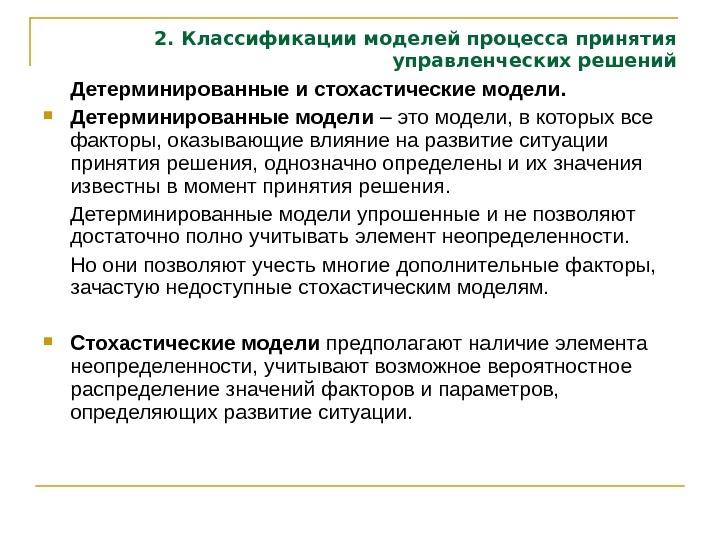 2. Классификации моделей процесса принятия управленческих решений

Детерминированные и стохастические модели.

Детерминированные модели – это модели, в которых все факторы, оказывающие влияние на развитие ситуации принятия решения, однозначно определены и их значения известны в момент принятия решения.

Детерминированные модели упрошенные и не позволяют достаточно полно учитывать элемент неопределенности.

Но они позволяют учесть многие дополнительные факторы, зачастую недоступные стохастическим моделям.

Стохастические модели предполагают наличие элемента неопределенности, учитывают возможное вероятностное распределение значений факторов и параметров, определяющих развитие ситуации.